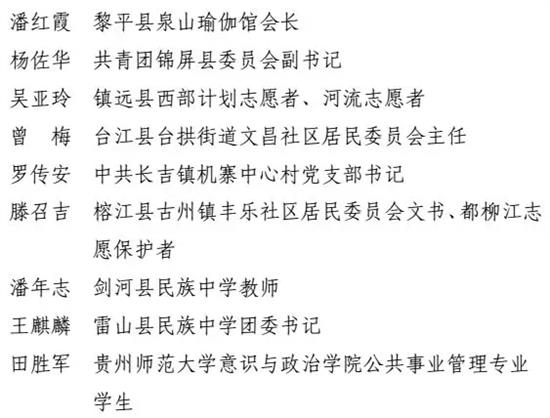 潘红霞　黎平县泉山瑜伽馆会长

杨佐华　共青团锦屏县委员会副书记

吴亚玲　镇远县西部计划志愿者、河流志愿者

曾　梅　台江县台拱街道文昌社区居民委员会主任

罗传安　中共长吉镇机寨中心村党支部书记

滕召吉　榕江县古州镇丰乐社区居民委员会文书、都柳江志愿保护者

潘年志　剑河县民族中学教师

王麒麟　雷山县民族中学团委书记

田胜军　贵州师范大学意识与政治学院公共事业管理专业学生